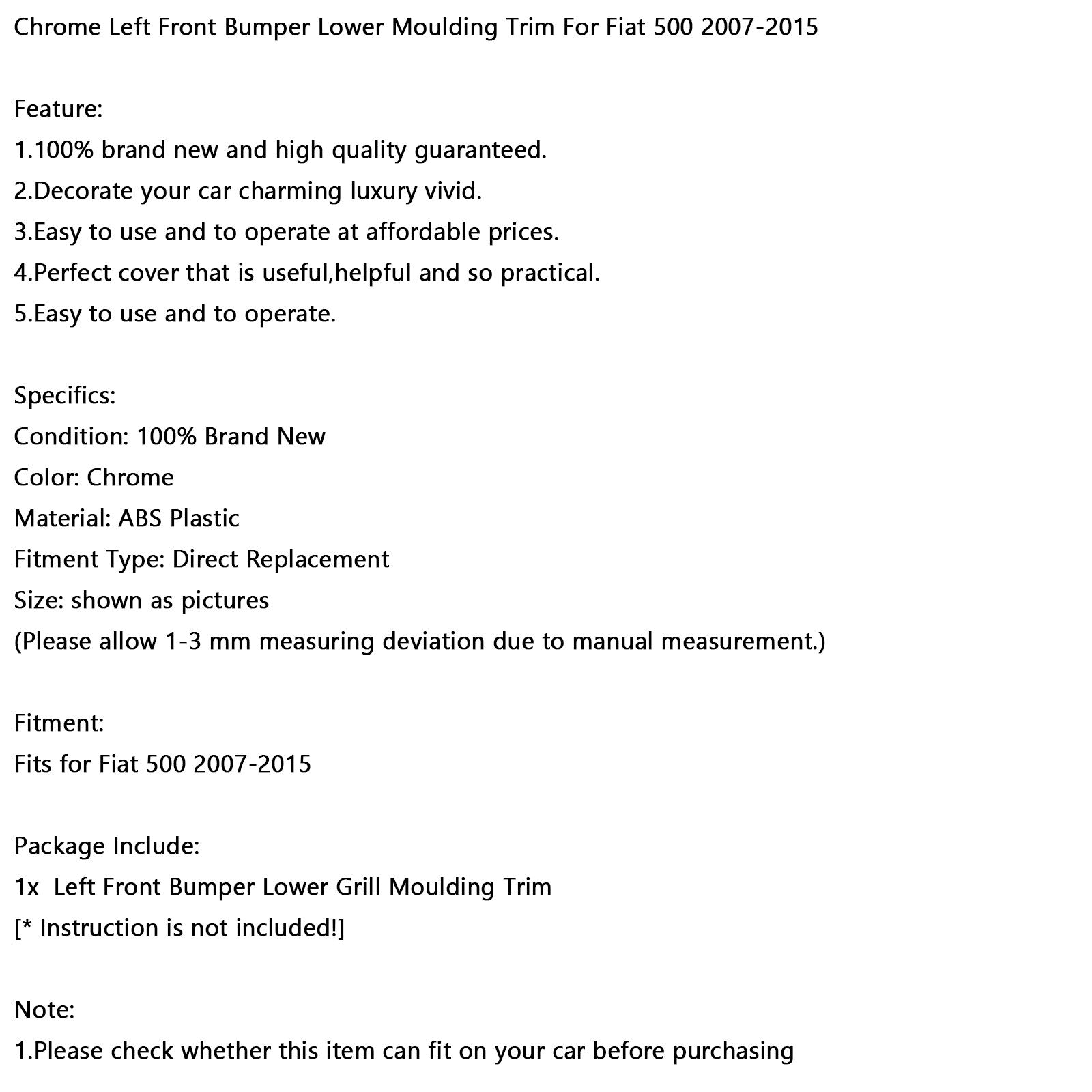 Chrome Left Front Bumper Lower Moulding Trim For Fiat 500 2007-2015

Feature:
1.100% brand new and high quality guaranteed.
2.Decorate your car charming luxury vivid.
3.Easy to use and to operate at affordable prices.
4.Perfect cover that is useful,helpful and so practical.
5.Easy to use and to operate.

Specifics:
Condition: 100% Brand New
Color: Chrome
Material: ABS Plastic
Fitment Type: Direct Replacement
Size: shown as pictures
(Please allow 1-3 mm measuring deviation due to manual measurement.)

Fitment:
Fits for Fiat 500 2007-2015

Package Include:
1x  Left Front Bumper Lower Grill Moulding Trim
[* Instruction is not included!]

Note:
1.Please check whether this item can fit on your car before purchasing